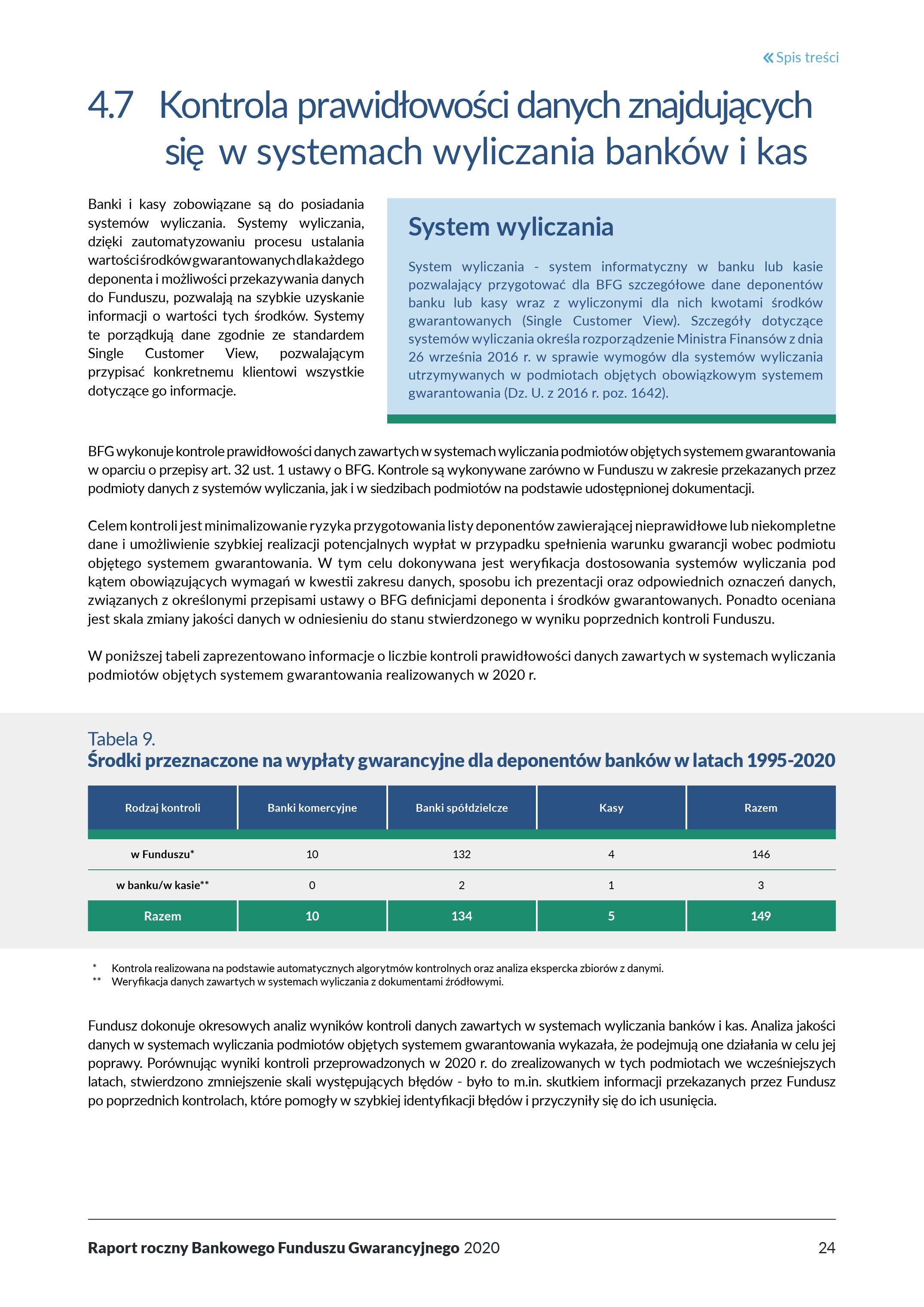 « Spis treści

4.7 Kontrola prawidłowości danych znajdujących się w systemach wyliczania banków i kas

Banki i kasy zobowiązane są do posiadania systemów wyliczania. Systemy wyliczania, dzięki zautomatyzowaniu procesu ustalania wartości środków gwarantowanych dla każdego deponenta i możliwości przekazywania danych do Funduszu, pozwalają na szybkie uzyskanie informacji o wartości tych środków. Systemy te porządkują dane zgodnie ze standardem Single Customer View, pozwalającym przypisać konkretnemu klientowi wszystkie dotyczące go informacje.

System wyliczania

System wyliczania - system informatyczny w banku lub kasie pozwalający przygotować dla BFG szczegółowe dane deponentów banku lub kasy wraz z wyliczonymi dla nich kwotami środków gwarantowanych (Single Customer View). Szczegóły dotyczące systemów wyliczania określa rozporządzenie Ministra Finansów z dnia 26 września 2016 r. w sprawie wymogów dla systemów wyliczania utrzymywanych w podmiotach objętych obowiązkowym systemem gwarantowania (Dz. U. z 2016 r. poz. 1642).

BFG wykonuje kontrole prawidłowości danych zawartych w systemach wyliczania podmiotów objętych systemem gwarantowania w oparciu o przepisy art. 32 ust. 1 ustawy o BFG. Kontrole są wykonywane zarówno w Funduszu w zakresie przekazanych przez podmioty danych z systemów wyliczania, jak i w siedzibach podmiotów na podstawie udostępnionej dokumentacji.

Celem kontroli jest minimalizowanie ryzyka przygotowania listy deponentów zawierającej nieprawidłowe lub niekompletne dane i umożliwienie szybkiej realizacji potencjalnych wypłat w przypadku spełnienia warunku gwarancji wobec podmiotu objętego systemem gwarantowania. W tym celu dokonywana jest weryfikacja dostosowania systemów wyliczania pod kątem obowiązujących wymagań w kwestii zakresu danych, sposobu ich prezentacji oraz odpowiednich oznaczeń danych, związanych z określonymi przepisami ustawy o BFG definicjami deponenta i środków gwarantowanych. Ponadto oceniana jest skala zmiany jakości danych w odniesieniu do stanu stwierdzonego w wyniku poprzednich kontroli Funduszu.

W poniższej tabeli zaprezentowano informacje o liczbie kontroli prawidłowości danych zawartych w systemach wyliczania podmiotów objętych systemem gwarantowania realizowanych w 2020 r.

Tabela 9.
Środki przeznaczone na wypłaty gwarancyjne dla deponentów banków w latach 1995-2020

| Rodzaj kontroli | Banki komercyjne | Banki spółdzielcze | Kasy | Razem |
|---|---|---|---|---|
| w Funduszu* | 10 | 132 | 4 | 146 |
| w banku/w kasie** | 0 | 2 | 1 | 3 |
| Razem | 10 | 134 | 5 | 149 |

* Kontrola realizowana na podstawie automatycznych algorytmów kontrolnych oraz analiza ekspercka zbiorów z danymi.
** Weryfikacja danych zawartych w systemach wyliczania z dokumentami źródłowymi.

Fundusz dokonuje okresowych analiz wyników kontroli danych zawartych w systemach wyliczania banków i kas. Analiza jakości danych w systemach wyliczania podmiotów objętych systemem gwarantowania wykazała, że podejmują one działania w celu jej poprawy. Porównując wyniki kontroli przeprowadzonych w 2020 r. do zrealizowanych w tych podmiotach we wcześniejszych latach, stwierdzono zmniejszenie skali występujących błędów - było to m.in. skutkiem informacji przekazanych przez Fundusz po poprzednich kontrolach, które pomogły w szybkiej identyfikacji błędów i przyczyniły się do ich usunięcia.

Raport roczny Bankowego Funduszu Gwarancyjnego 2020 24